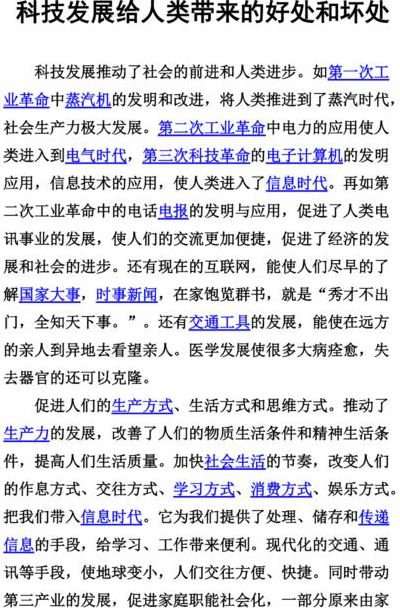 科技发展给人类带来的好处和坏处

科技发展推动了社会的前进和人类进步。如第一次工业革命中蒸汽机的发明和改进，将人类推进到了蒸汽时代，社会生产力极大发展。第二次工业革命中电力的应用使人类进入到电气时代，第三次科技革命的电子计算机的发明应用，信息技术的应用，使人类进入了信息时代。再如第二次工业革命中的电话电报的发明与应用，促进了人类电讯事业的发展，使人们的交流更加便捷，促进了经济的发展和社会的进步。还有现在的互联网，能使人们尽早的了解国家大事，时事新闻，在家饱览群书，就是“秀才不出门，全知天下事。”。还有交通工具的发展，能使在远方的亲人到异地去看望亲人。医学发展使很多大病痊愈，失去器官的还可以克隆。

促进人们的生产方式、生活方式和思维方式。推动了生产力的发展，改善了人们的物质生活条件和精神生活条件，提高人们生活质量。加快社会生活的节奏，改变人们的作息方式、交往方式、学习方式、消费方式、娱乐方式。把我们带入信息时代。它为我们提供了处理、储存和传递信息的手段，给学习、工作带来便利。现代化的交通、通讯等手段，使地球变小，人们交往方便、快捷。同时带动第三产业的发展，促进家庭职能社会化，一部分原来由家